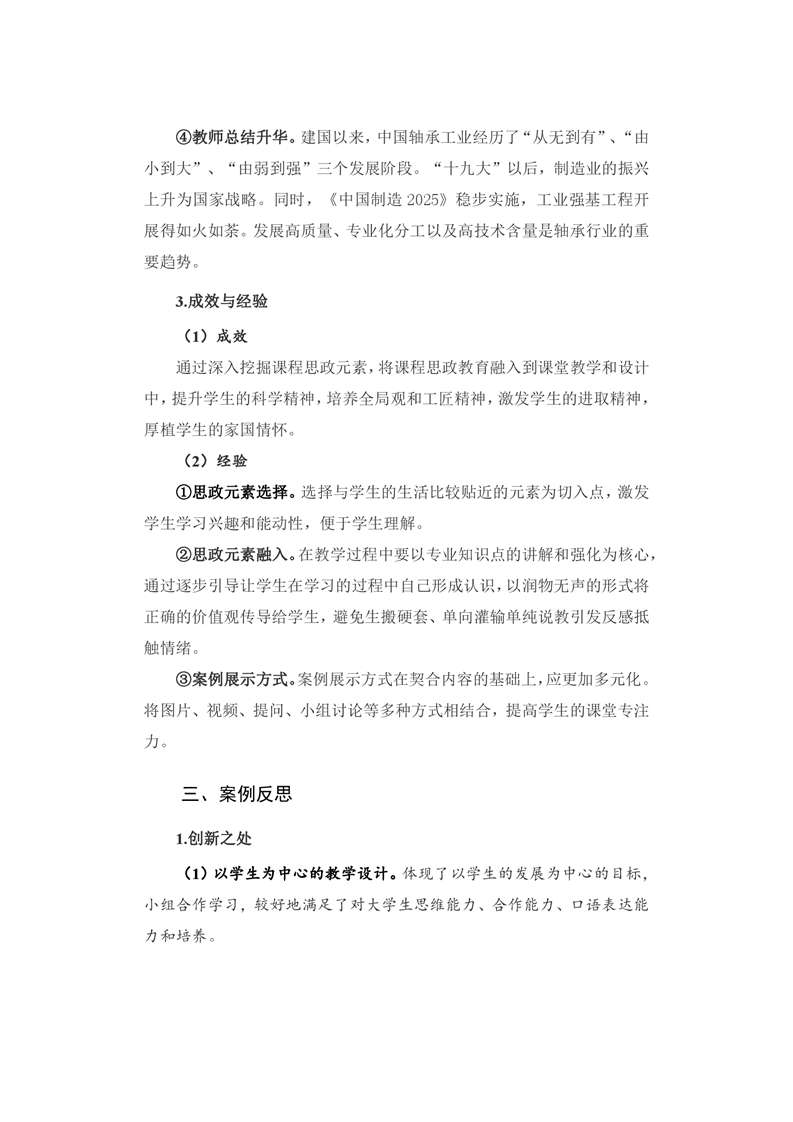 ④教师总结升华。建国以来，中国轴承工业经历了“从无到有”、“由小到大”、“由弱到强”三个发展阶段。“十九大”以后，制造业的振兴上升为国家战略。同时，《中国制造 2025》稳步实施，工业强基工程开展得如火如荼。发展高质量、专业化分工以及高技术含量是轴承行业的重要趋势。

3.成效与经验

（1）成效

通过深入挖掘课程思政元素，将课程思政教育融入到课堂教学和设计中，提升学生的科学精神，培养全局观和工匠精神，激发学生的进取精神，厚植学生的家国情怀。

（2）经验

①思政元素选择。选择与学生的生活比较贴近的元素为切入点，激发学生学习兴趣和能动性，便于学生理解。

②思政元素融入。在教学过程中要以专业知识点的讲解和强化为核心，通过逐步引导让学生在学习的过程中自己形成认识，以润物无声的形式将正确的价值观传导给学生，避免生搬硬套、单向灌输单纯说教引发反感抵触情绪。

③案例展示方式。案例展示方式在契合内容的基础上，应更加多元化。将图片、视频、提问、小组讨论等多种方式相结合，提高学生的课堂专注力。

三、案例反思

1.创新之处

（1）以学生为中心的教学设计。体现了以学生的发展为中心的目标，小组合作学习，较好地满足了对大学生思维能力、合作能力、口语表达能力和培养。